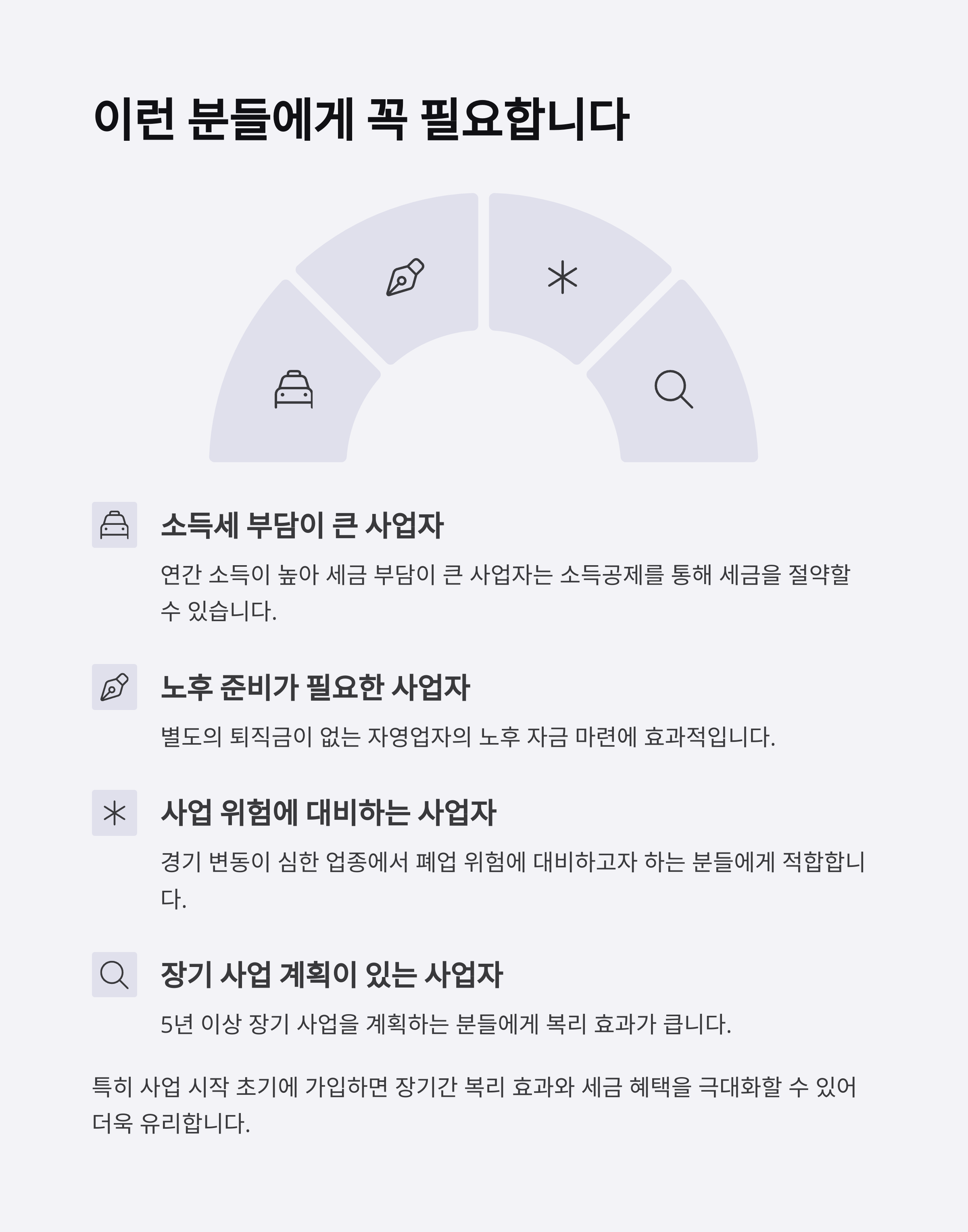 이런 분들에게 꼭 필요합니다

소득세 부담이 큰 사업자

연간 소득이 높아 세금 부담이 큰 사업자는 소득공제를 통해 세금을 절약할 수 있습니다.

노후 준비가 필요한 사업자

별도의 퇴직금이 없는 자영업자의 노후 자금 마련에 효과적입니다.

사업 위험에 대비하는 사업자

경기 변동이 심한 업종에서 폐업 위험에 대비하고자 하는 분들에게 적합합니다.

장기 사업 계획이 있는 사업자

5년 이상 장기 사업을 계획하는 분들에게 복리 효과가 큽니다.

특히 사업 시작 초기에 가입하면 장기간 복리 효과와 세금 혜택을 극대화할 수 있어 더욱 유리합니다.